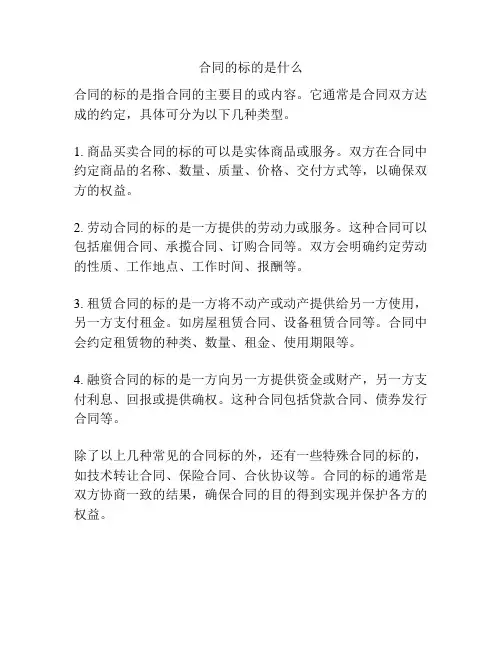 合同的标的是什么

合同的标的是指合同的主要目的或内容。它通常是合同双方达成的约定，具体可分为以下几种类型。

1. 商品买卖合同的标的可以是实体商品或服务。双方在合同中约定商品的名称、数量、质量、价格、交付方式等，以确保双方的权益。

2. 劳动合同的标的是一方提供的劳动力或服务。这种合同可以包括雇佣合同、承揽合同、订购合同等。双方会明确约定劳动的性质、工作地点、工作时间、报酬等。

3. 租赁合同的标的是一方将不动产或动产提供给另一方使用，另一方支付租金。如房屋租赁合同、设备租赁合同等。合同中会约定租赁物的种类、数量、租金、使用期限等。

4. 融资合同的标的是一方向另一方提供资金或财产，另一方支付利息、回报或提供确权。这种合同包括贷款合同、债券发行合同等。

除了以上几种常见的合同标的外，还有一些特殊合同的标的，如技术转让合同、保险合同、合伙协议等。合同的标的通常是双方协商一致的结果，确保合同的目的得到实现并保护各方的权益。